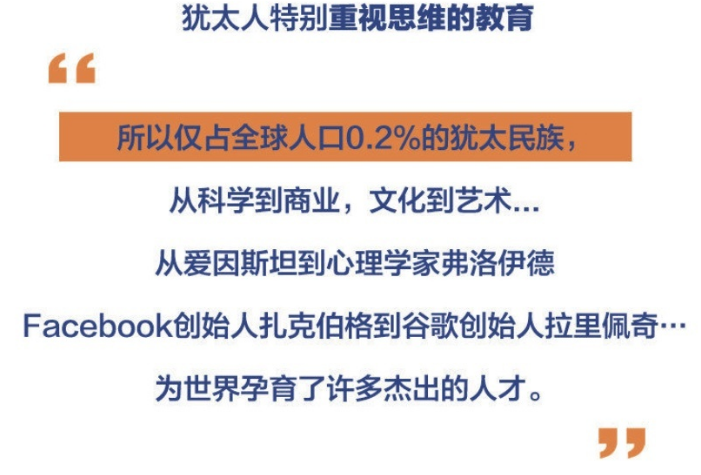 犹太人特别重视思维的教育

“

所以仅占全球人口0.2%的犹太民族，

从科学到商业，文化到艺术...

从爱因斯坦到心理学家弗洛伊德

Facebook创始人扎克伯格到谷歌创始人拉里佩奇…

为世界孕育了许多杰出的人才。

”